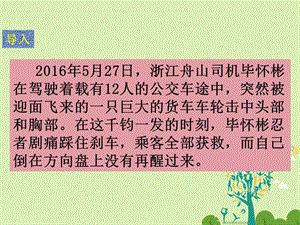 导入

2016年5月27日，浙江舟山司机毕怀彬在驾驶着载有12人的公交车途中，突然被迎面飞来的一只巨大的货车车轮击中头部和胸部。在这千钧一发的时刻，毕怀彬忍者剧痛踩住刹车，乘客全部获救，而自己倒在方向盘上没有再醒过来。